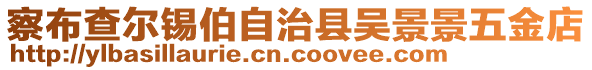 察布查尔锡伯自治县吴景景五金店
http://ylbasillaurie.cn.coovee.com